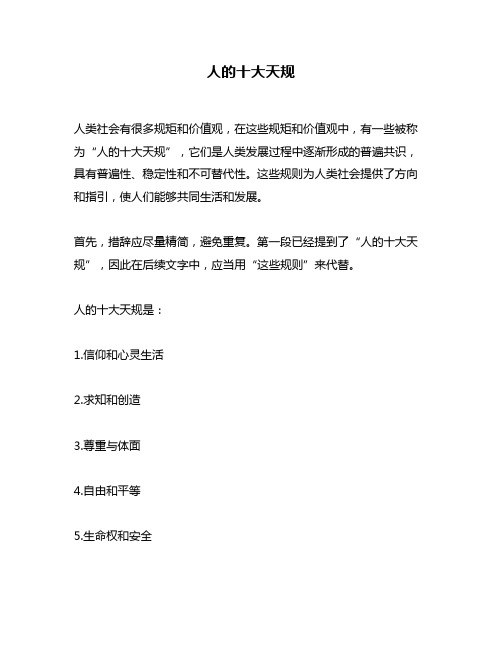 人的十大天规

人类社会有很多规矩和价值观，在这些规矩和价值观中，有一些被称为“人的十大天规”，它们是人类发展过程中逐渐形成的普遍共识，具有普遍性、稳定性和不可替代性。这些规则为人类社会提供了方向和指引，使人们能够共同生活和发展。

首先，措辞应尽量精简，避免重复。第一段已经提到了“人的十大天规”，因此在后续文字中，应当用“这些规则”来代替。

人的十大天规是：

1.信仰和心灵生活

2.求知和创造

3.尊重与体面

4.自由和平等

5.生命权和安全